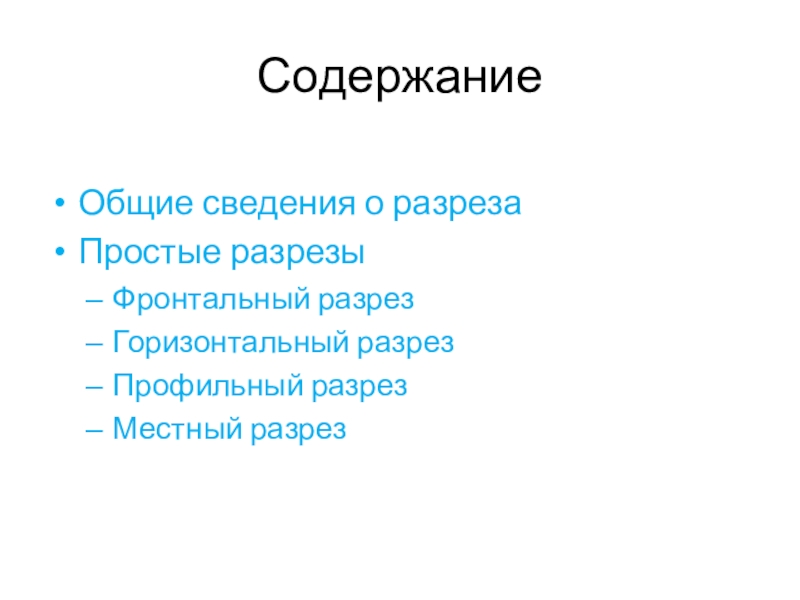 Содержание

• Общие сведения о разреза
• Простые разрезы
– Фронтальный разрез
– Горизонтальный разрез
– Профильный разрез
– Местный разрез